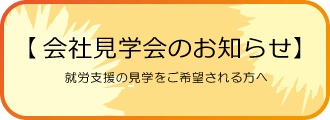 【 会社見学会のお知らせ】

就労支援の見学をご希望される方へ